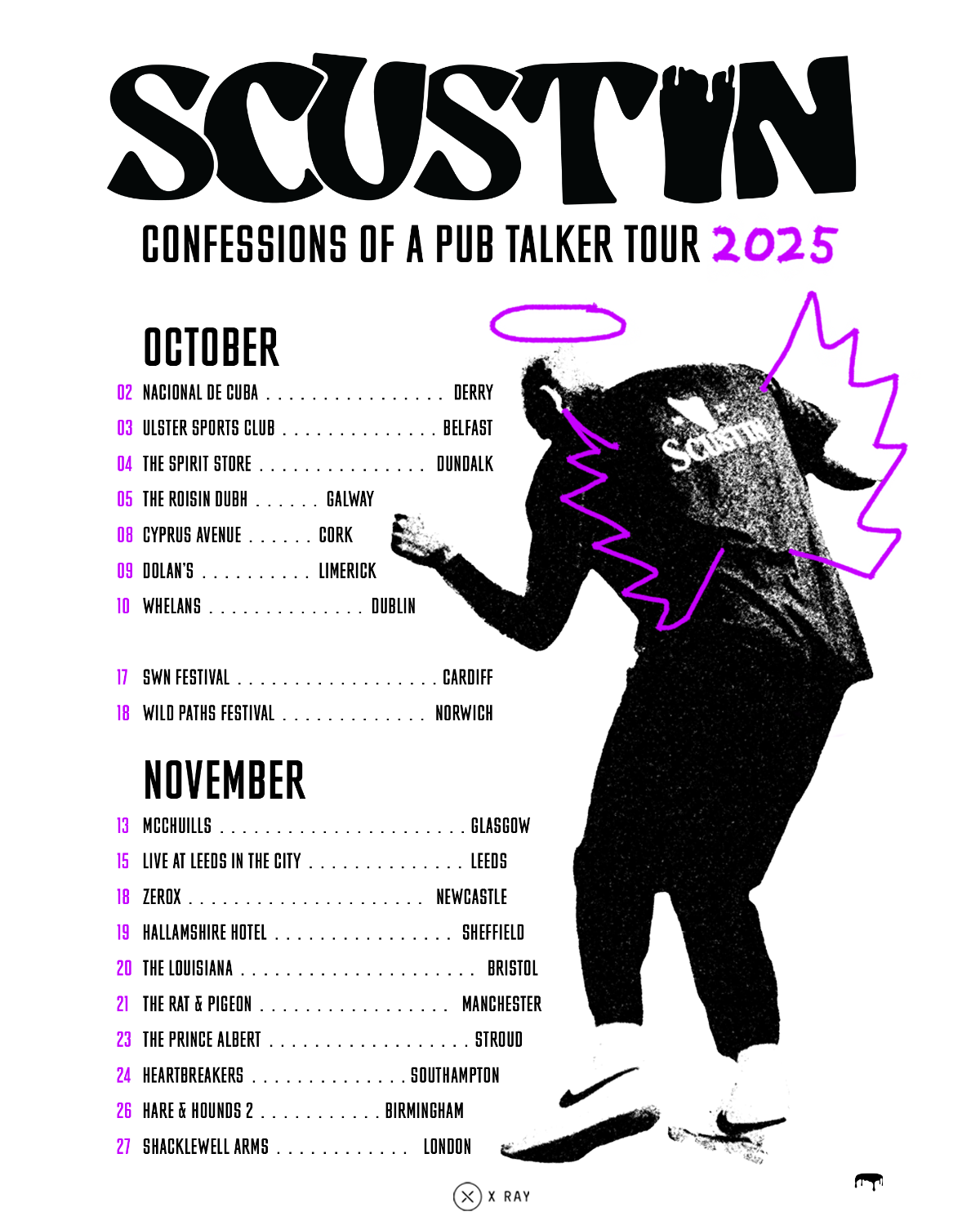 SCUSTIN

CONFESSIONS OF A PUB TALKER TOUR 2025

OCTOBER

02 NACIONAL DE CUBA DERRY
03 ULSTER SPORTS CLUB BELFAST
04 THE SPIRIT STORE DUNDALK
05 THE ROISIN DUBH GALWAY
08 CYPRUS AVENUE CORK
09 DOLAN'S LIMERICK
10 WHELANS DUBLIN

17 SWN FESTIVAL CARDIFF
18 WILD PATHS FESTIVAL NORWICH

NOVEMBER

13 MCCHUILLS GLASGOW
15 LIVE AT LEEDS IN THE CITY LEEDS
18 ZEROX NEWCASTLE
19 HALLAMSHIRE HOTEL SHEFFIELD
20 THE LOUISIANA BRISTOL
21 THE RAT & PIGEON MANCHESTER
23 THE PRINCE ALBERT STROUD
24 HEARTBREAKERS SOUTHAMPTON
26 HARE & HOUNDS 2 BIRMINGHAM
27 SHACKLEWELL ARMS LONDON

SCUSTIN

X RAY